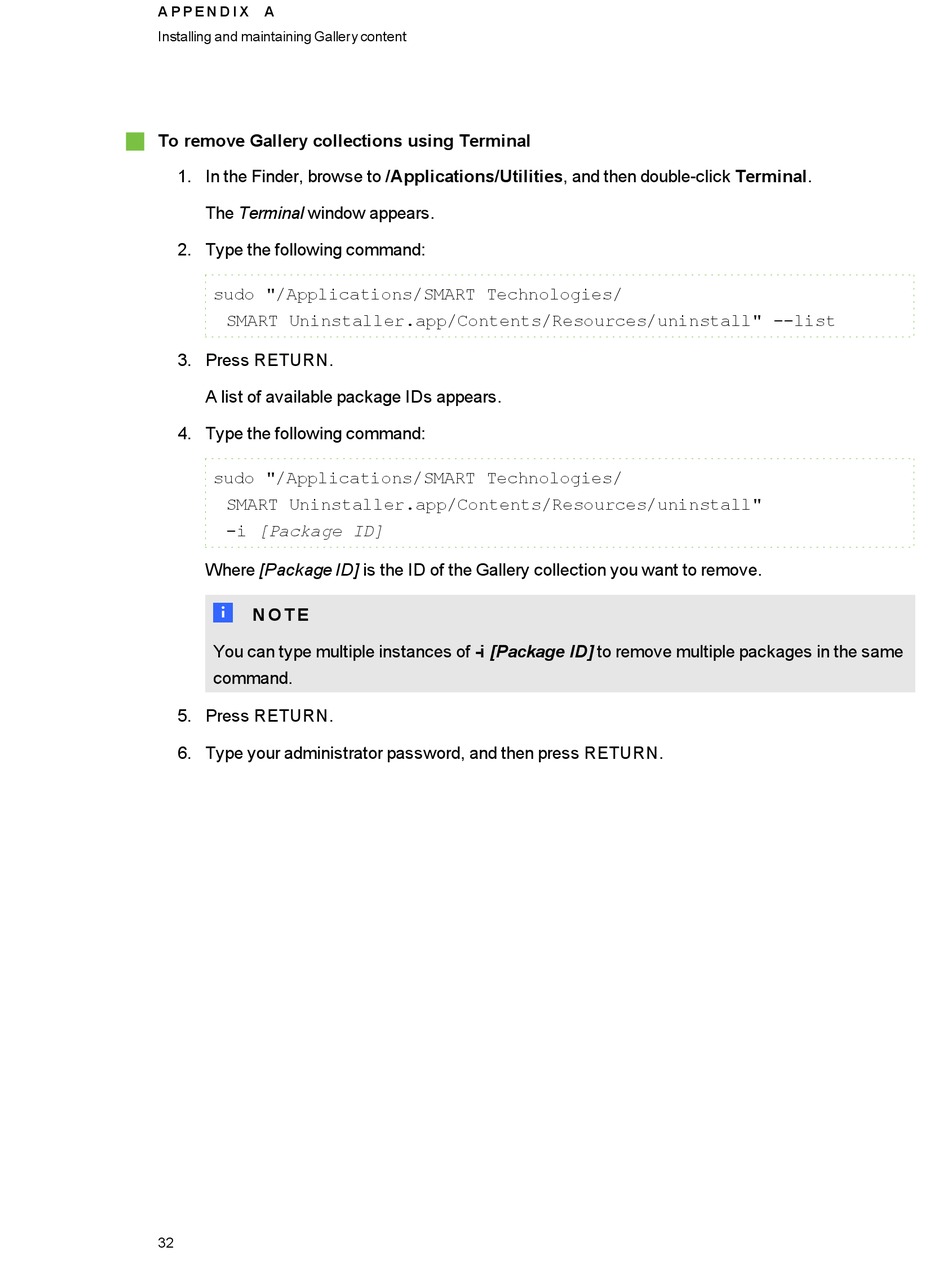 APPENDIX A
Installing and maintaining Gallery content

To remove Gallery collections using Terminal

1. In the Finder, browse to /Applications/Utilities, and then double-click Terminal.

The Terminal window appears.

2. Type the following command:

sudo "/Applications/SMART Technologies/
SMART Uninstaller.app/Contents/Resources/uninstall" --list

3. Press RETURN.

A list of available package IDs appears.

4. Type the following command:

sudo "/Applications/SMART Technologies/
SMART Uninstaller.app/Contents/Resources/uninstall"
-i [Package ID]

Where [Package ID] is the ID of the Gallery collection you want to remove.

NOTE

You can type multiple instances of -i [Package ID] to remove multiple packages in the same command.

5. Press RETURN.

6. Type your administrator password, and then press RETURN.

32